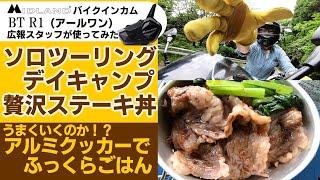 MIDLAND バイクインカム
BT R1（アールワン）
広報スタッフが使ってみた

ソロツーリング
デイキャンプ
贅沢ステーキ丼

うまくいくのか！？
アルミクッカーで
ふっくらごはん